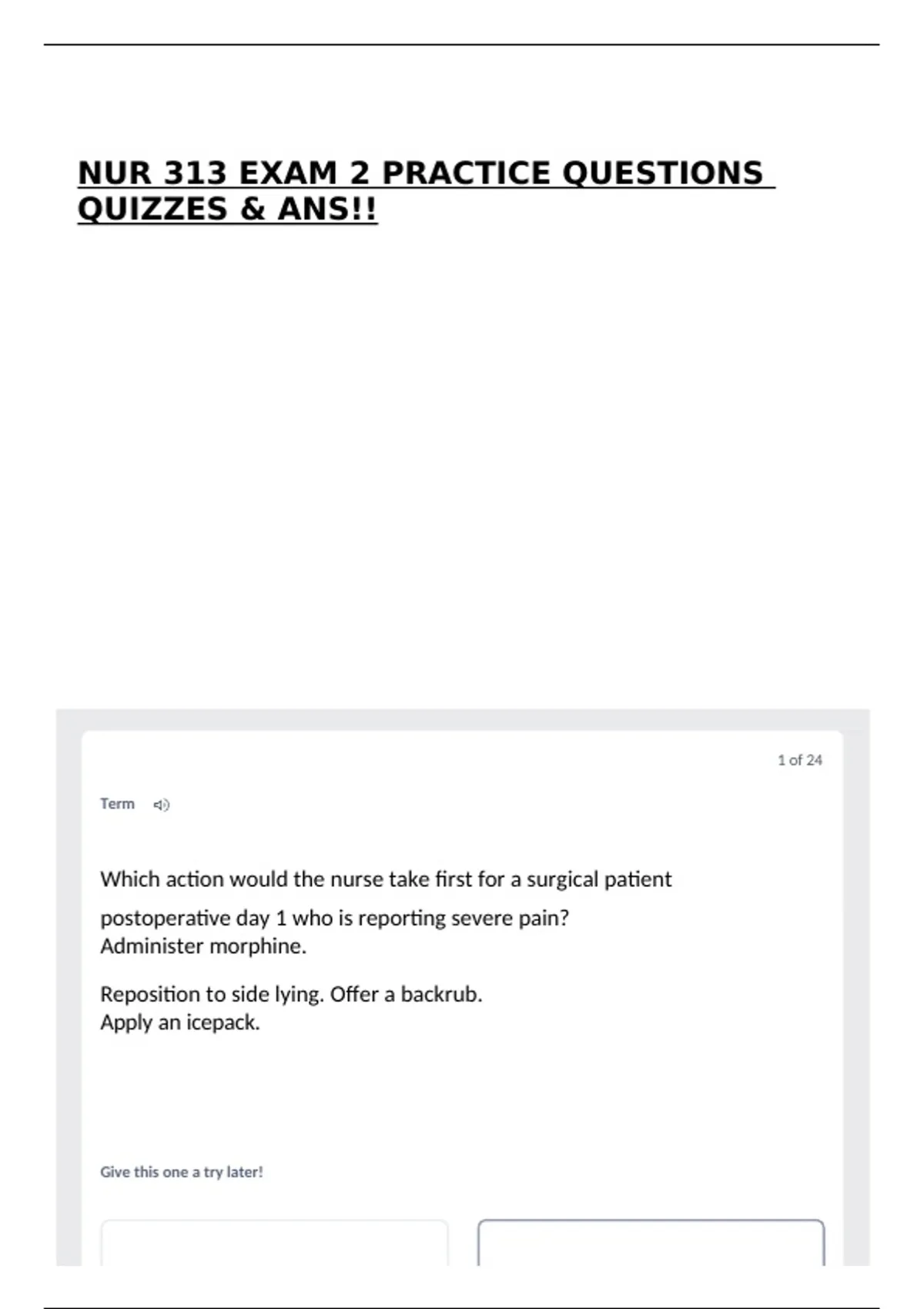 NUR 313 EXAM 2 PRACTICE QUESTIONS QUIZZES & ANS!!

1 of 24

Term

Which action would the nurse take first for a surgical patient postoperative day 1 who is reporting severe pain?
Administer morphine.

Reposition to side lying. Offer a backrub.
Apply an icepack.

Give this one a try later!